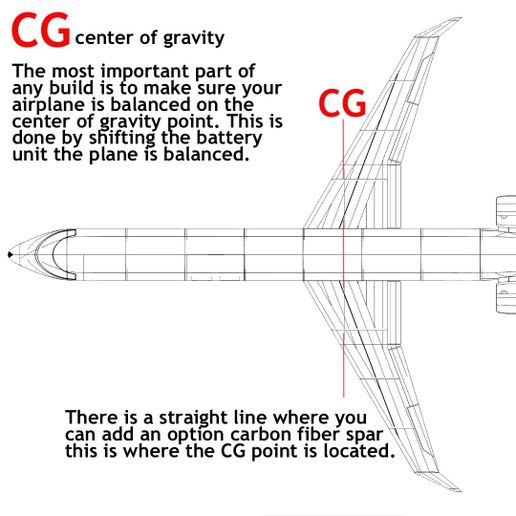 CG center of gravity

The most important part of any build is to make sure your airplane is balanced on the center of gravity point. This is done by shifting the battery unit the plane is balanced.

CG

There is a straight line where you can add an option carbon fiber spar this is where the CG point is located.